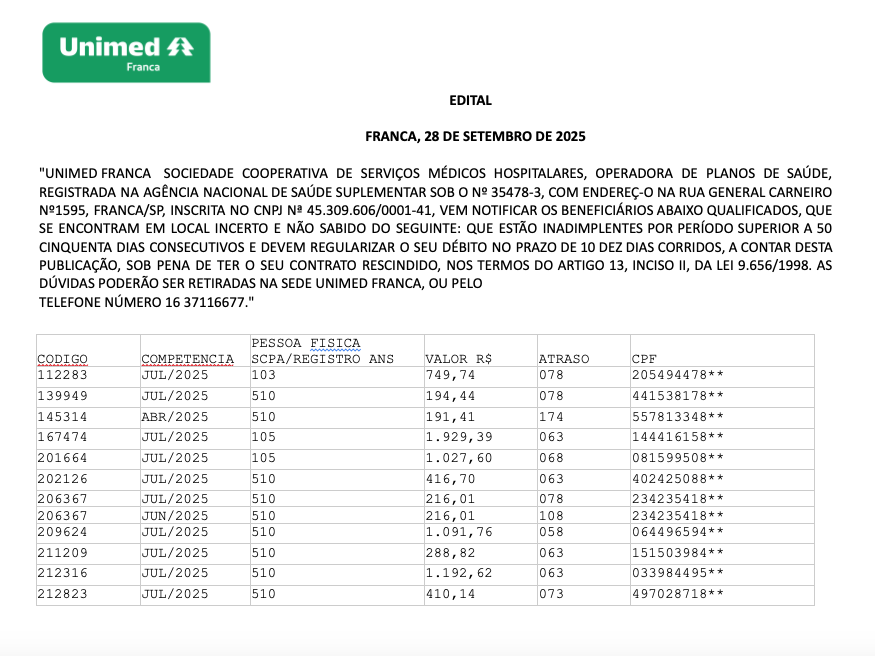 Unimed
Franca

EDITAL

FRANCA, 28 DE SETEMBRO DE 2025

"UNIMED FRANCA SOCIEDADE COOPERATIVA DE SERVIÇOS MÉDICOS HOSPITALARES, OPERADORA DE PLANOS DE SAÚDE, REGISTRADA NA AGÊNCIA NACIONAL DE SAÚDE SUPLEMENTAR SOB O Nº 35478-3, COM ENDEREÇ-O NA RUA GENERAL CARNEIRO Nº1595, FRANCA/SP, INSCRITA NO CNPJ Nª 45.309.606/0001-41, VEM NOTIFICAR OS BENEFICIÁRIOS ABAIXO QUALIFICADOS, QUE SE ENCONTRAM EM LOCAL INCERTO E NÃO SABIDO DO SEGUINTE: QUE ESTÃO INADIMPLENTES POR PERÍODO SUPERIOR A 50 CINQUENTA DIAS CONSECUTIVOS E DEVEM REGULARIZAR O SEU DÉBITO NO PRAZO DE 10 DEZ DIAS CORRIDOS, A CONTAR DESTA PUBLICAÇÃO, SOB PENA DE TER O SEU CONTRATO RESCINDIDO, NOS TERMOS DO ARTIGO 13, INCISO II, DA LEI 9.656/1998. AS DÚVIDAS PODERÃO SER RETIRADAS NA SEDE UNIMED FRANCA, OU PELO
TELEFONE NÚMERO 16 37116677."

| CODIGO | COMPETENCIA | PESSOA FISICA SCPA/REGISTRO ANS | VALOR R$ | ATRASO | CPF |
|---|---|---|---|---|---|
| 112283 | JUL/2025 | 103 | 749,74 | 078 | 205494478** |
| 139949 | JUL/2025 | 510 | 194,44 | 078 | 441538178** |
| 145314 | ABR/2025 | 510 | 191,41 | 174 | 557813348** |
| 167474 | JUL/2025 | 105 | 1.929,39 | 063 | 144416158** |
| 201664 | JUL/2025 | 105 | 1.027,60 | 068 | 081599508** |
| 202126 | JUL/2025 | 510 | 416,70 | 063 | 402425088** |
| 206367 | JUL/2025 | 510 | 216,01 | 078 | 234235418** |
| 206367 | JUN/2025 | 510 | 216,01 | 108 | 234235418** |
| 209624 | JUL/2025 | 510 | 1.091,76 | 058 | 064496594** |
| 211209 | JUL/2025 | 510 | 288,82 | 063 | 151503984** |
| 212316 | JUL/2025 | 510 | 1.192,62 | 063 | 033984495** |
| 212823 | JUL/2025 | 510 | 410,14 | 073 | 497028718** |